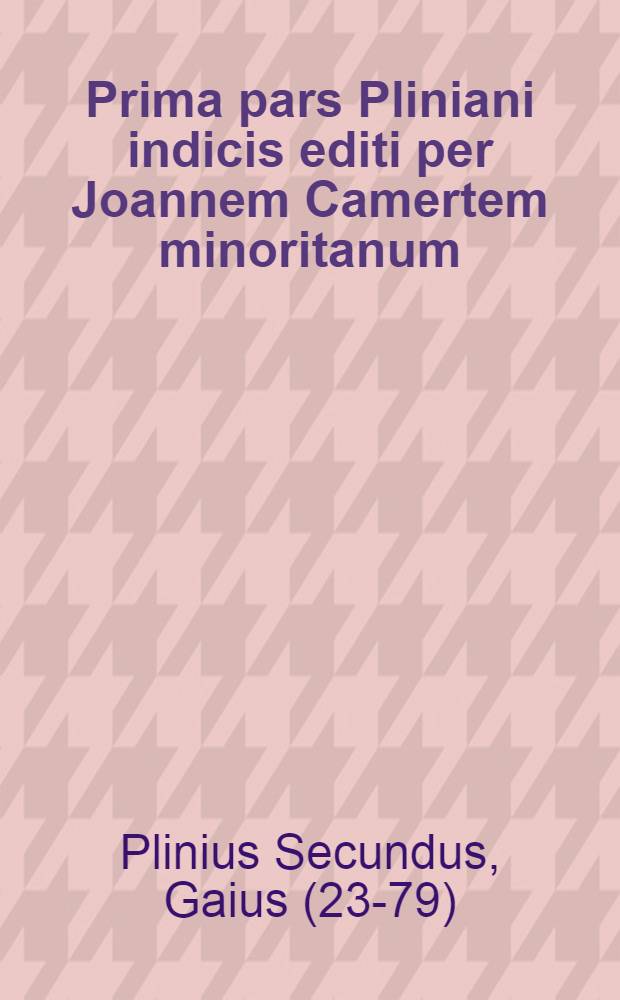 Prima pars Pliniani indicis editi per Joannem Camertem minoritanum

Plinius Secundus, Gaius (23-79)